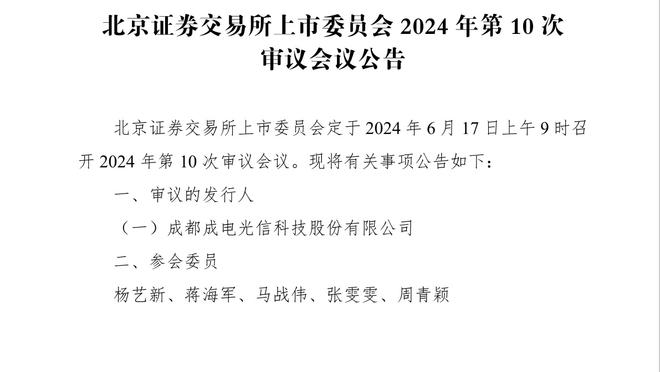 北京证券交易所上市委员会 2024 年第 10 次审议会议公告

北京证券交易所上市委员会定于 2024 年 6 月 17 日上午 9 时召开 2024 年第 10 次审议会议。现将有关事项公告如下：

一、审议的发行人

（一）成都成电光信科技股份有限公司

二、参会委员

杨艺新、蒋海军、马战伟、张雯雯、周青颖